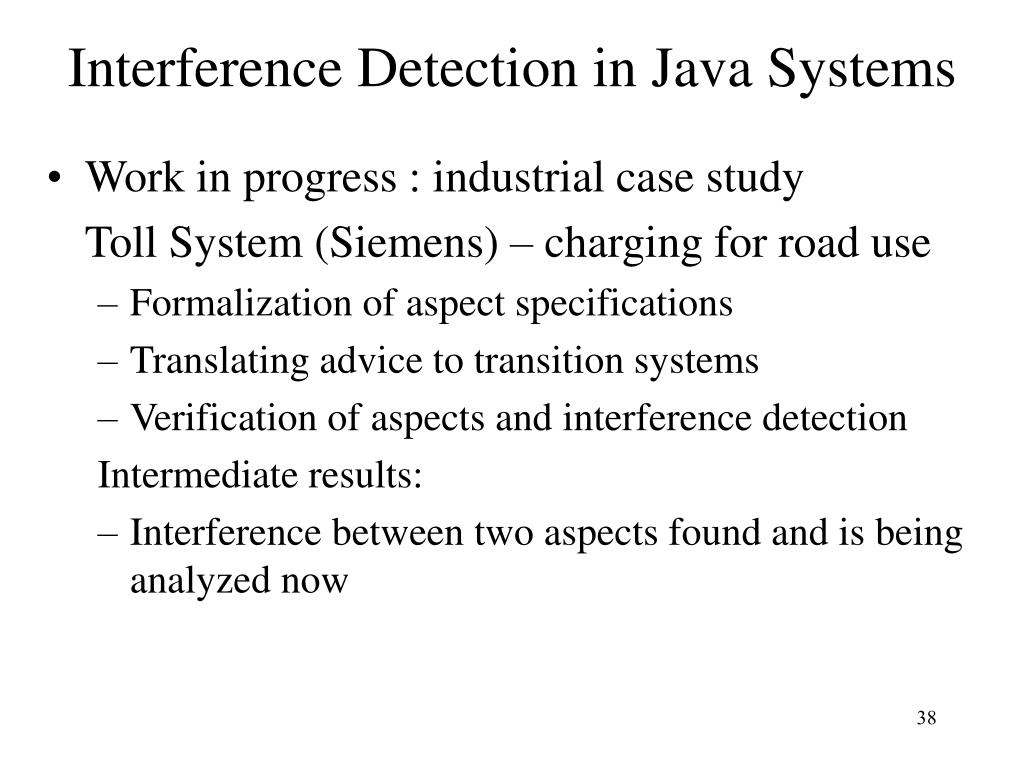 Interference Detection in Java Systems

• Work in progress : industrial case study

Toll System (Siemens) – charging for road use

– Formalization of aspect specifications
– Translating advice to transition systems
– Verification of aspects and interference detection

Intermediate results:

– Interference between two aspects found and is being analyzed now

38